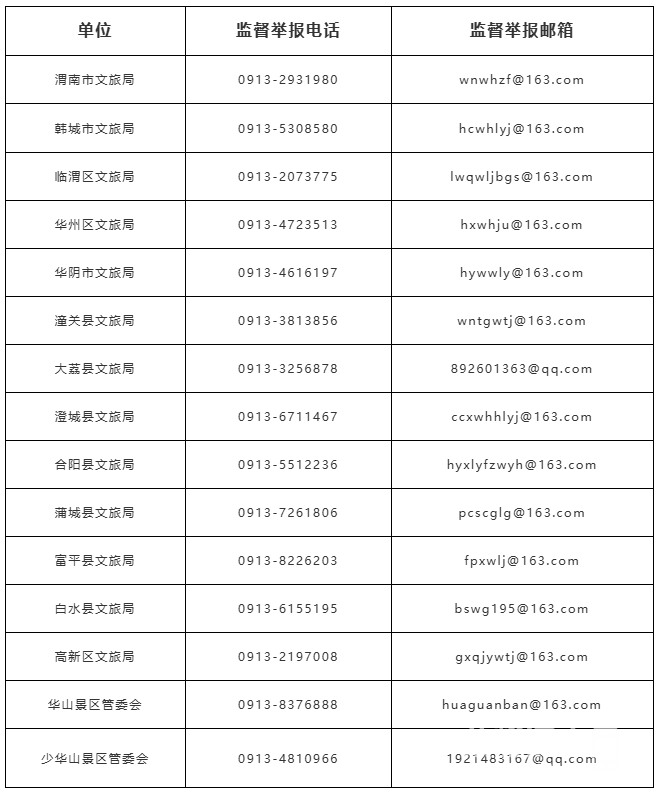 | 单位 | 监督举报电话 | 监督举报邮箱 |
|---|---|---|
| 渭南市文旅局 | 0913-2931980 | wnwhzf@163.com |
| 韩城市文旅局 | 0913-5308580 | hcwhlyj@163.com |
| 临渭区文旅局 | 0913-2073775 | lwqwljbgs@163.com |
| 华州区文旅局 | 0913-4723513 | hxwhju@163.com |
| 华阴市文旅局 | 0913-4616197 | hywwly@163.com |
| 潼关县文旅局 | 0913-3813856 | wntgwtj@163.com |
| 大荔县文旅局 | 0913-3256878 | 892601363@qq.com |
| 澄城县文旅局 | 0913-6711467 | ccxwhhlyj@163.com |
| 合阳县文旅局 | 0913-5512236 | hyxlyfzwyh@163.com |
| 蒲城县文旅局 | 0913-7261806 | pcscglg@163.com |
| 富平县文旅局 | 0913-8226203 | fpxwlj@163.com |
| 白水县文旅局 | 0913-6155195 | bswg195@163.com |
| 高新区文旅局 | 0913-2197008 | gxqjywtj@163.com |
| 华山景区管委会 | 0913-8376888 | huaguanban@163.com |
| 少华山景区管委会 | 0913-4810966 | 1921483167@qq.com |